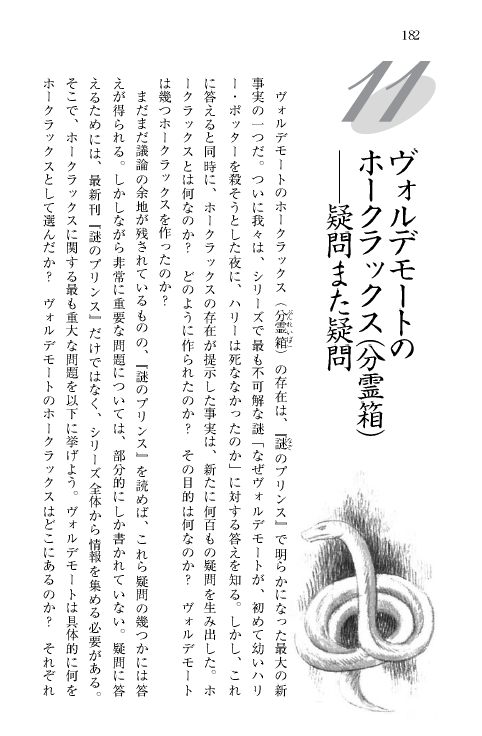 182

11

ヴォルデモートのホークラックス(分霊箱)
——疑問また疑問

ヴォルデモートのホークラックス(分霊箱)の存在は、『謎のプリンス』で明らかになった最大の新事実の一つだ。ついに我々は、シリーズで最も不可解な謎「なぜヴォルデモートが、初めて幼いハリー・ポッターを殺そうとした夜に、ハリーは死ななかったのか」に対する答えを知る。しかし、これに答えると同時に、ホークラックスの存在が提示した事実は、新たに何百もの疑問を生み出した。ホークラックスとは何なのか? どのように作られたのか? その目的は何なのか? ヴォルデモートは幾つホークラックスを作ったのか?

まだまだ議論の余地が残されているものの、『謎のプリンス』を読めば、これら疑問の幾つかには答えが得られる。しかしながら非常に重要な問題については、部分的にしか書かれていない。疑問に答えるためには、最新刊『謎のプリンス』だけではなく、シリーズ全体から情報を集める必要がある。そこで、ホークラックスに関する最も重大な問題を以下に挙げよう。ヴォルデモートは具体的に何をホークラックスとして選んだか? ヴォルデモートのホークラックスはどこにあるのか? それぞれ